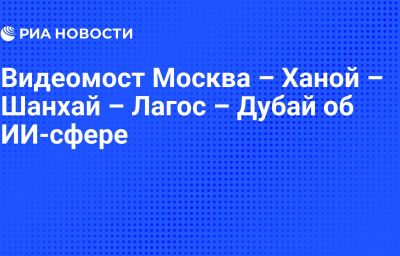 РИА НОВОСТИ

Видеомост Москва – Ханой – Шанхай – Лагос – Дубай об ИИ-сфере